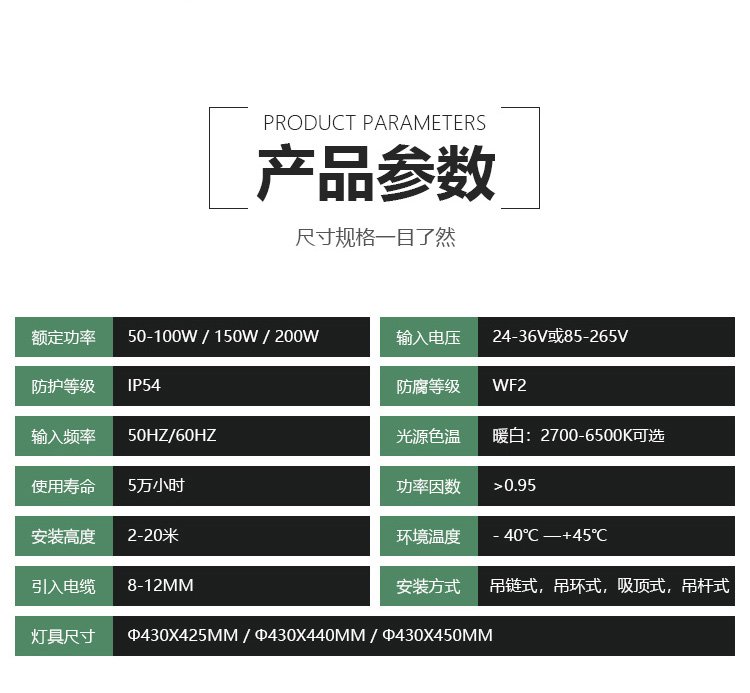 PRODUCT PARAMETERS
产品参数
尺寸规格一目了然

额定功率
50-100W / 150W / 200W

防护等级
IP54

输入频率
50HZ/60HZ

使用寿命
5万小时

安装高度
2-20米

引入电缆
8-12MM

输入电压
24-36V或85-265V

防腐等级
WF2

光源色温
暖白：2700-6500K可选

功率因数
>0.95

环境温度
- 40℃ —+45℃

安装方式
吊链式，吊环式，吸顶式，吊杆式

灯具尺寸
Φ430X425MM / Φ430X440MM / Φ430X450MM